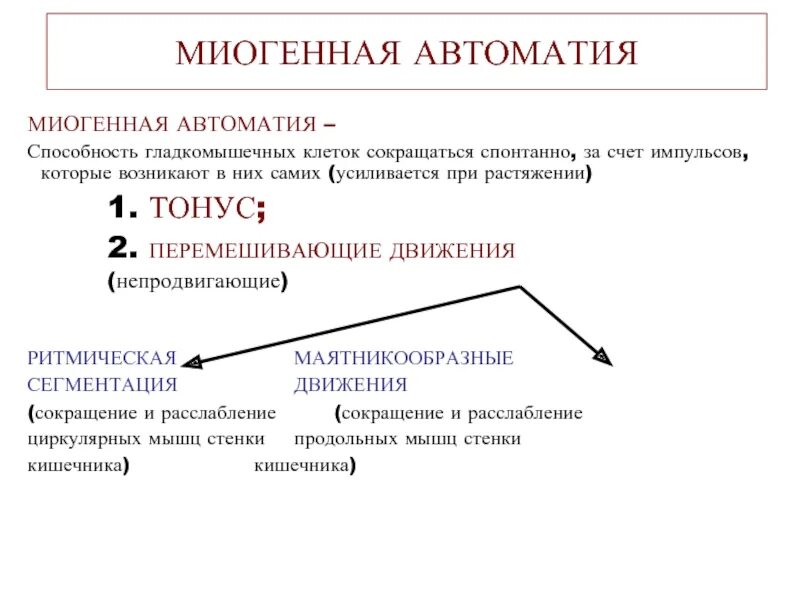 МИОГЕННАЯ АВТОМАТИЯ

МИОГЕННАЯ АВТОМАТИЯ –
Способность гладкомышечных клеток сокращаться спонтанно, за счет импульсов, которые возникают в них самих (усиливается при растяжении)

1. ТОНУС;
2. ПЕРЕМЕШИВАЮЩИЕ ДВИЖЕНИЯ
(непродвигающие)

РИТМИЧЕСКАЯ СЕГМЕНТАЦИЯ
(сокращение и расслабление циркулярных мышц стенки кишечника)

МАЯТНИКООБРАЗНЫЕ ДВИЖЕНИЯ
(сокращение и расслабление продольных мышц стенки кишечника)